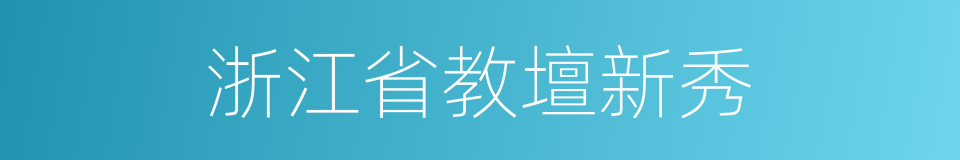 浙江省教壇新秀